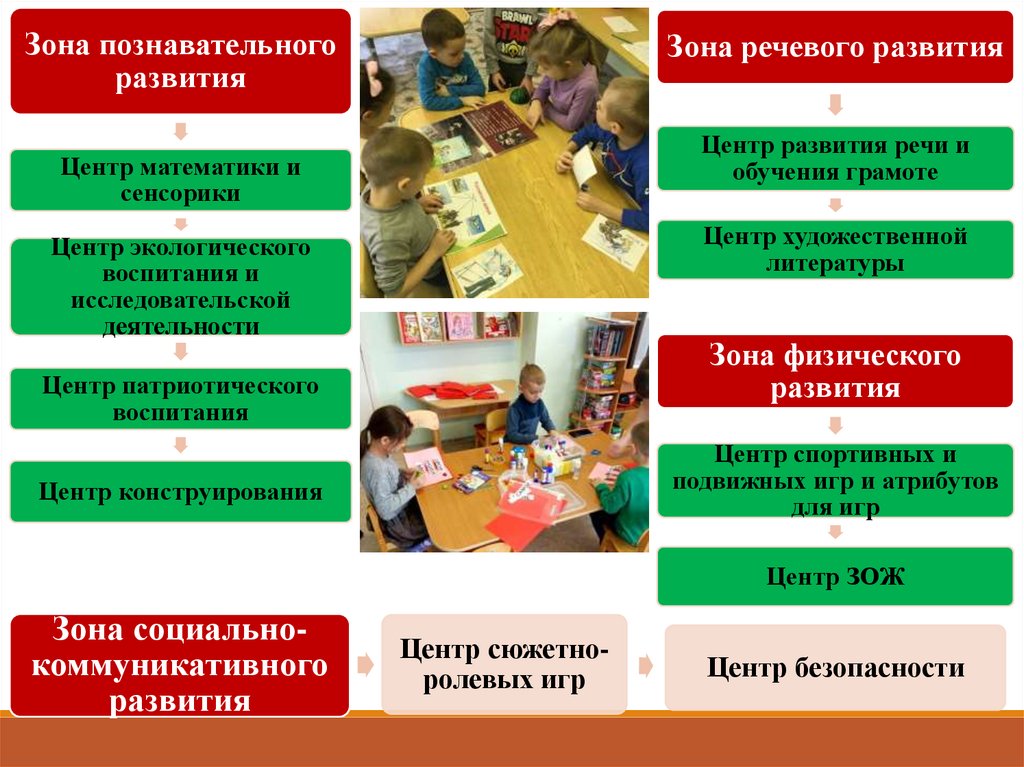 Зона познавательного развития

Центр математики и сенсорики

Центр экологического воспитания и исследовательской деятельности

Центр патриотического воспитания

Центр конструирования

Зона речевого развития

Центр развития речи и обучения грамоте

Центр художественной литературы

Зона физического развития

Центр спортивных и подвижных игр и атрибутов для игр

Центр ЗОЖ

Зона социально-коммуникативного развития

Центр сюжетно-ролевых игр

Центр безопасности